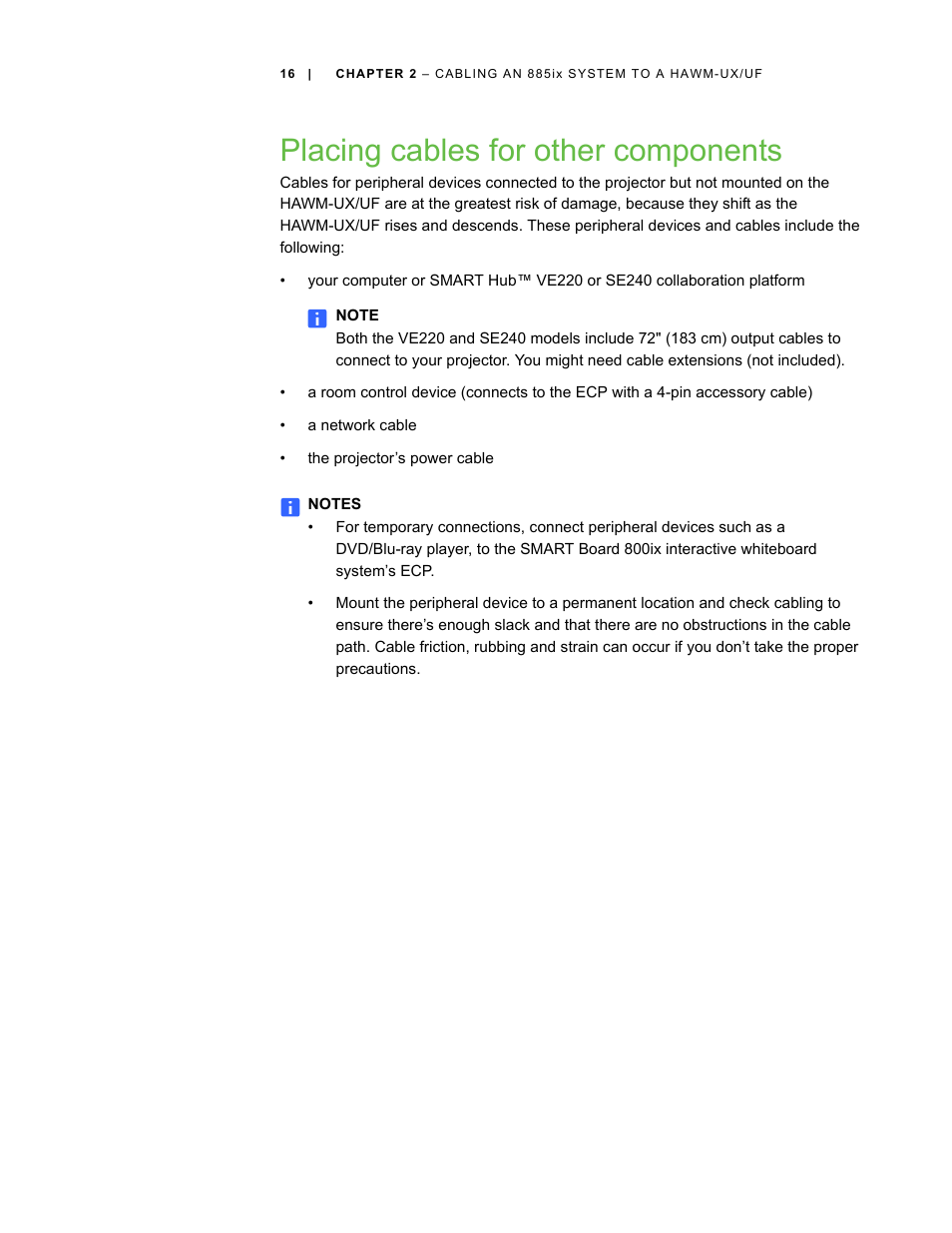 16 | CHAPTER 2 – CABLING AN 885ix SYSTEM TO A HAWM-UX/UF

Placing cables for other components

Cables for peripheral devices connected to the projector but not mounted on the HAWM-UX/UF are at the greatest risk of damage, because they shift as the HAWM-UX/UF rises and descends. These peripheral devices and cables include the following:

• your computer or SMART Hub™ VE220 or SE240 collaboration platform

NOTE
Both the VE220 and SE240 models include 72" (183 cm) output cables to connect to your projector. You might need cable extensions (not included).

• a room control device (connects to the ECP with a 4-pin accessory cable)

• a network cable

• the projector's power cable

NOTES
• For temporary connections, connect peripheral devices such as a DVD/Blu-ray player, to the SMART Board 800ix interactive whiteboard system's ECP.

• Mount the peripheral device to a permanent location and check cabling to ensure there's enough slack and that there are no obstructions in the cable path. Cable friction, rubbing and strain can occur if you don't take the proper precautions.